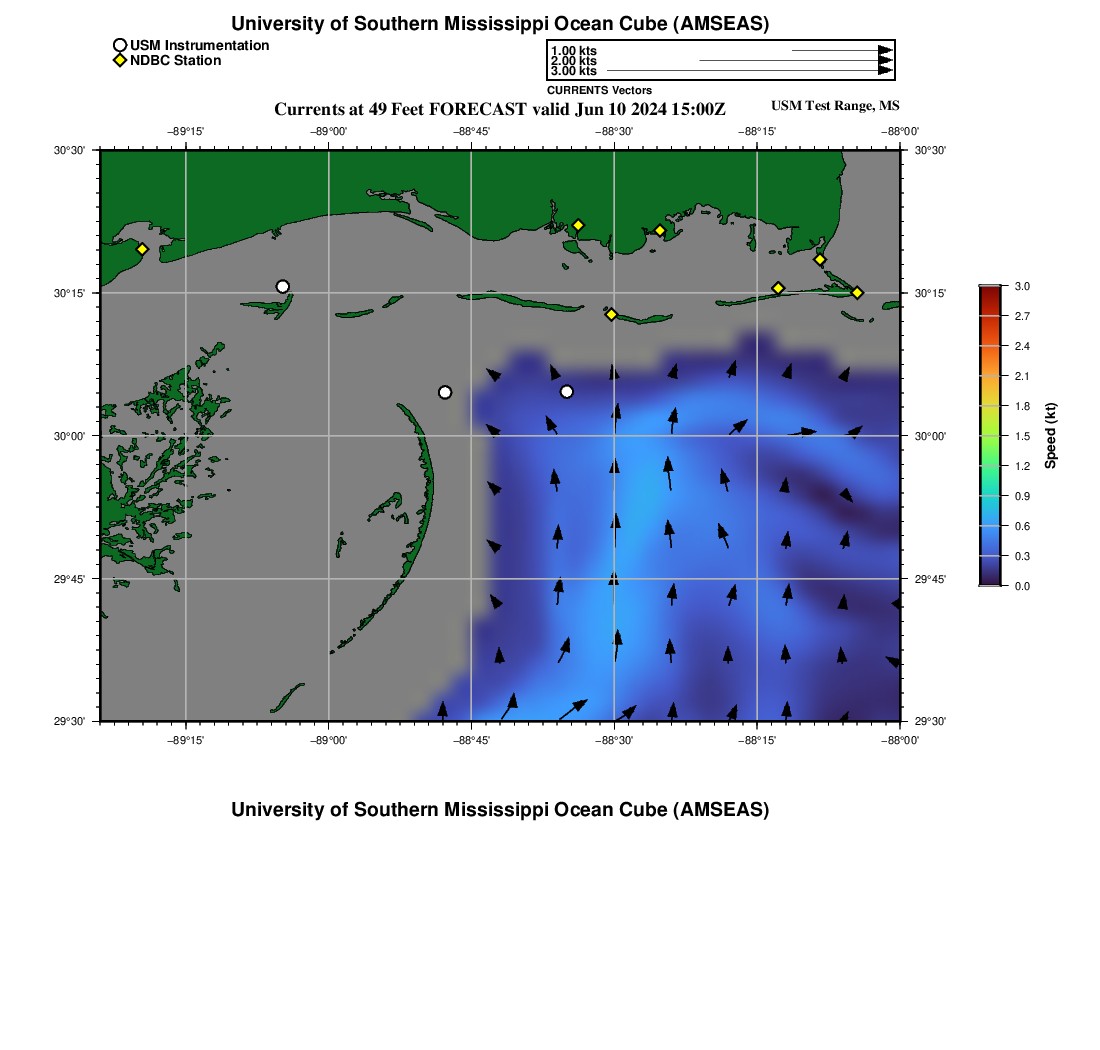 University of Southern Mississippi Ocean Cube (AMSEAS)

USM Instrumentation
NDBC Station

1.00 kts
2.00 kts
3.00 kts
CURRENTS Vectors

Currents at 49 Feet FORECAST valid Jun 10 2024 15:00Z

USM Test Range, MS

−89°15'
−89°00'
−88°45'
−88°30'
−88°15'
−88°00'

30°30'
30°15'
30°00'
29°45'
29°30'

30°30'
30°15'
30°00'
29°45'
29°30'

−89°15'
−89°00'
−88°45'
−88°30'
−88°15'
−88°00'

3.0
2.7
2.4
2.1
1.8
1.5
1.2
0.9
0.6
0.3
0.0
Speed (kt)

University of Southern Mississippi Ocean Cube (AMSEAS)